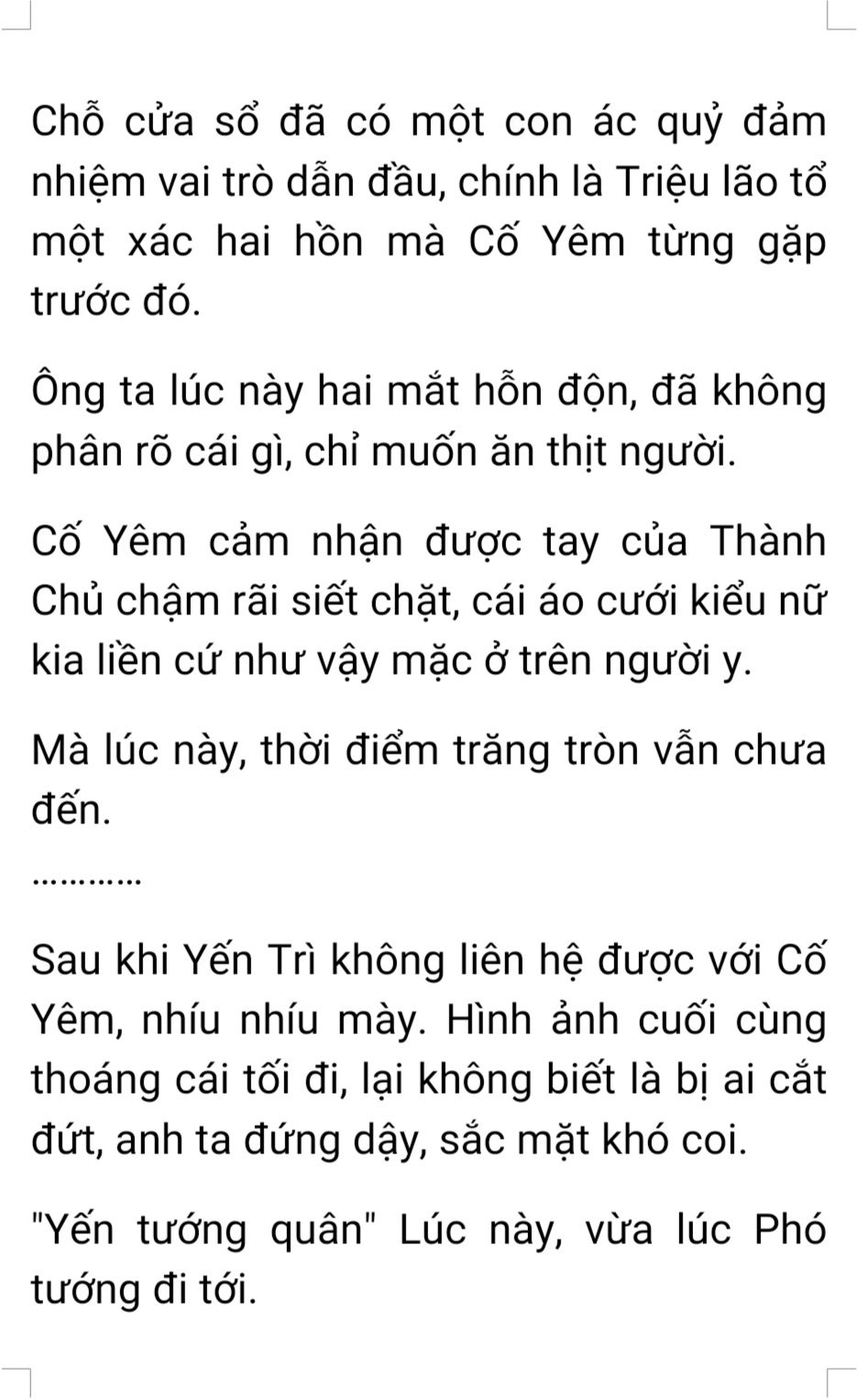 Chỗ cửa sổ đã có một con ác quỷ đảm nhiệm vai trò dẫn đầu, chính là Triệu lão tổ một xác hai hồn mà Cố Yêm từng gặp trước đó.

Ông ta lúc này hai mắt hỗn độn, đã không phân rõ cái gì, chỉ muốn ăn thịt người.

Cố Yêm cảm nhận được tay của Thành Chủ chậm rãi siết chặt, cái áo cưới kiểu nữ kia liền cứ như vậy mặc ở trên người y.

Mà lúc này, thời điểm trăng tròn vẫn chưa đến.

…………

Sau khi Yến Trì không liên hệ được với Cố Yêm, nhíu nhíu mày. Hình ảnh cuối cùng thoáng cái tối đi, lại không biết là bị ai cắt đứt, anh ta đứng dậy, sắc mặt khó coi.

"Yến tướng quân" Lúc này, vừa lúc Phó tướng đi tới.